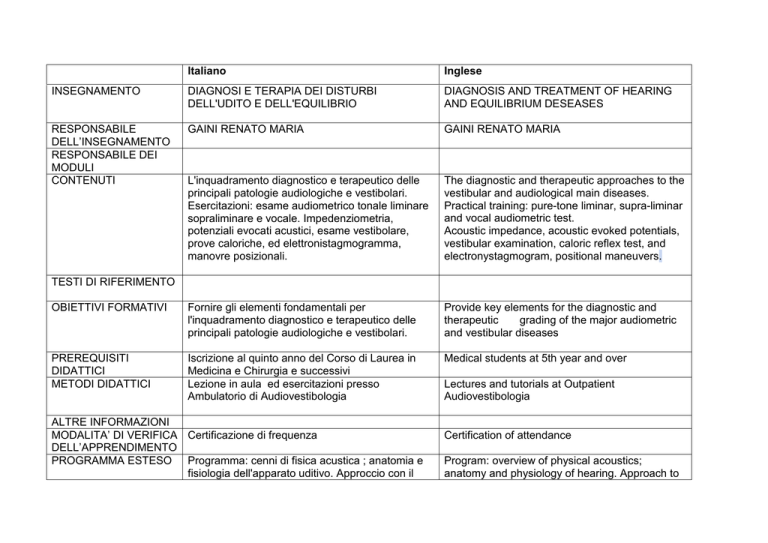 | | Italiano | Inglese |
|---|---|---|
| INSEGNAMENTO | DIAGNOSI E TERAPIA DEI DISTURBI DELL'UDITO E DELL'EQUILIBRIO | DIAGNOSIS AND TREATMENT OF HEARING AND EQUILIBRIUM DESEASES |
| RESPONSABILE DELL'INSEGNAMENTO | GAINI RENATO MARIA | GAINI RENATO MARIA |
| RESPONSABILE DEI MODULI | | |
| CONTENUTI | L'inquadramento diagnostico e terapeutico delle principali patologie audiologiche e vestibolari. Esercitazioni: esame audiometrico tonale liminare sopraliminare e vocale. Impedenziometria, potenziali evocati acustici, esame vestibolare, prove caloriche, ed elettronistagmogramma, manovre posizionali. | The diagnostic and therapeutic approaches to the vestibular and audiological main diseases. Practical training: pure-tone liminar, supra-liminar and vocal audiometric test. Acoustic impedance, acoustic evoked potentials, vestibular examination, caloric reflex test, and electronystagmogram, positional maneuvers. |
| TESTI DI RIFERIMENTO | | |
| OBIETTIVI FORMATIVI | Fornire gli elementi fondamentali per l'inquadramento diagnostico e terapeutico delle principali patologie audiologiche e vestibolari. | Provide key elements for the diagnostic and therapeutic grading of the major audiometric and vestibular diseases |
| PREREQUISITI DIDATTICI | Iscrizione al quinto anno del Corso di Laurea in Medicina e Chirurgia e successivi | Medical students at 5th year and over |
| METODI DIDATTICI | Lezione in aula ed esercitazioni presso Ambulatorio di Audiovestibologia | Lectures and tutorials at Outpatient Audiovestibologia |
| ALTRE INFORMAZIONI | | |
| MODALITA' DI VERIFICA DELL'APPRENDIMENTO | Certificazione di frequenza | Certification of attendance |
| PROGRAMMA ESTESO | Programma: cenni di fisica acustica ; anatomia e fisiologia dell'apparato uditivo. Approccio con il | Program: overview of physical acoustics; anatomy and physiology of hearing. Approach to |